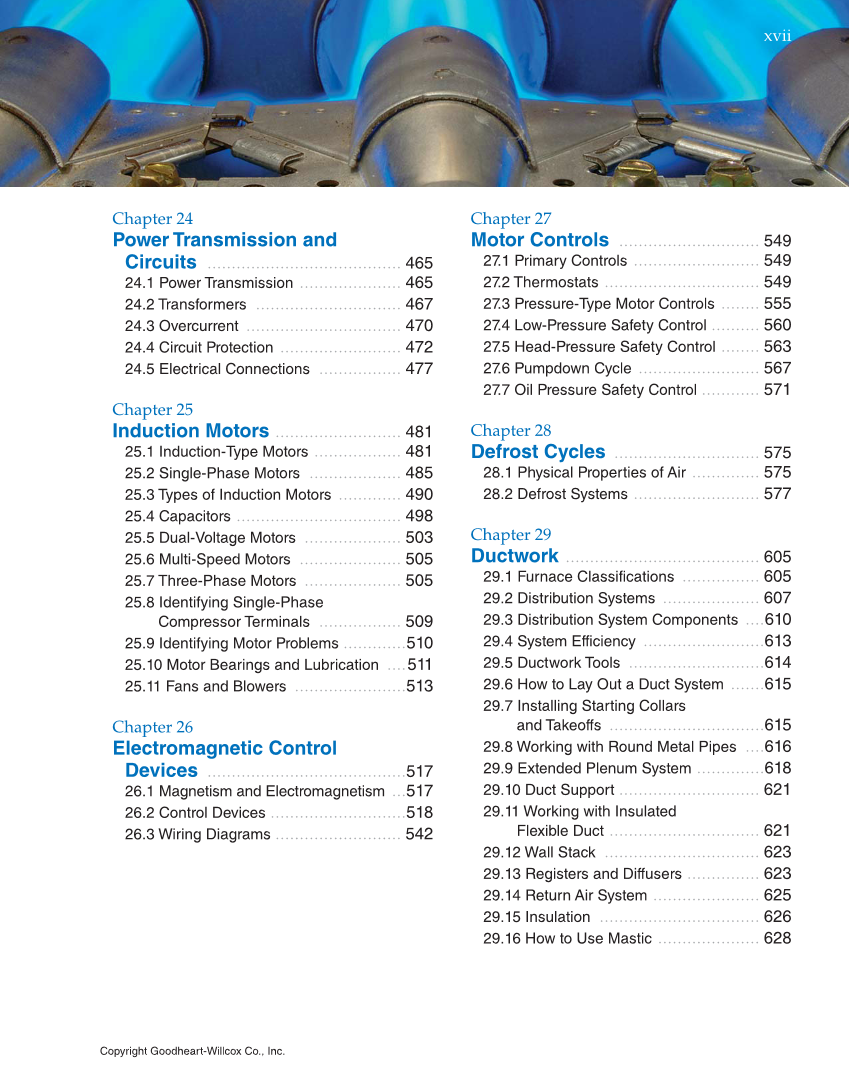 xvii

Chapter 24
Power Transmission and Circuits ........ 465
24.1 Power Transmission ........ 465
24.2 Transformers ........ 467
24.3 Overcurrent ........ 470
24.4 Circuit Protection ........ 472
24.5 Electrical Connections ........ 477

Chapter 25
Induction Motors ........ 481
25.1 Induction-Type Motors ........ 481
25.2 Single-Phase Motors ........ 485
25.3 Types of Induction Motors ........ 490
25.4 Capacitors ........ 498
25.5 Dual-Voltage Motors ........ 503
25.6 Multi-Speed Motors ........ 505
25.7 Three-Phase Motors ........ 505
25.8 Identifying Single-Phase Compressor Terminals ........ 509
25.9 Identifying Motor Problems ........ 510
25.10 Motor Bearings and Lubrication ........ 511
25.11 Fans and Blowers ........ 513

Chapter 26
Electromagnetic Control Devices ........ 517
26.1 Magnetism and Electromagnetism ........ 517
26.2 Control Devices ........ 518
26.3 Wiring Diagrams ........ 542

Chapter 27
Motor Controls ........ 549
27.1 Primary Controls ........ 549
27.2 Thermostats ........ 549
27.3 Pressure-Type Motor Controls ........ 555
27.4 Low-Pressure Safety Control ........ 560
27.5 Head-Pressure Safety Control ........ 563
27.6 Pumpdown Cycle ........ 567
27.7 Oil Pressure Safety Control ........ 571

Chapter 28
Defrost Cycles ........ 575
28.1 Physical Properties of Air ........ 575
28.2 Defrost Systems ........ 577

Chapter 29
Ductwork ........ 605
29.1 Furnace Classifications ........ 605
29.2 Distribution Systems ........ 607
29.3 Distribution System Components ........ 610
29.4 System Efficiency ........ 613
29.5 Ductwork Tools ........ 614
29.6 How to Lay Out a Duct System ........ 615
29.7 Installing Starting Collars and Takeoffs ........ 615
29.8 Working with Round Metal Pipes ........ 616
29.9 Extended Plenum System ........ 618
29.10 Duct Support ........ 621
29.11 Working with Insulated Flexible Duct ........ 621
29.12 Wall Stack ........ 623
29.13 Registers and Diffusers ........ 623
29.14 Return Air System ........ 625
29.15 Insulation ........ 626
29.16 How to Use Mastic ........ 628

Copyright Goodheart-Willcox Co., Inc.